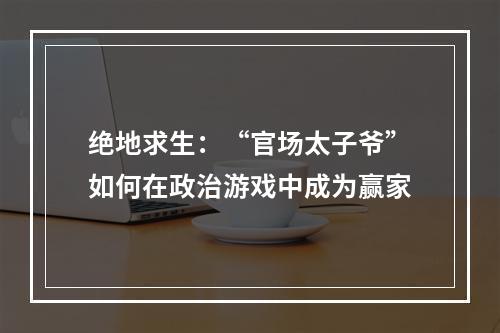 绝地求生：“官场太子爷”如何在政治游戏中成为赢家